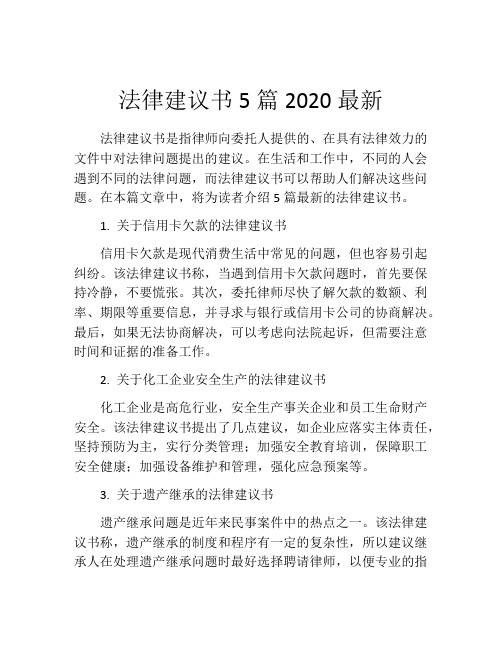 法律建议书 5 篇 2020 最新

法律建议书是指律师向委托人提供的、在具有法律效力的文件中对法律问题提出的建议。在生活和工作中，不同的人会遇到不同的法律问题，而法律建议书可以帮助人们解决这些问题。在本篇文章中，将为读者介绍 5 篇最新的法律建议书。

1. 关于信用卡欠款的法律建议书

信用卡欠款是现代消费生活中常见的问题，但也容易引起纠纷。该法律建议书称，当遇到信用卡欠款问题时，首先要保持冷静，不要慌张。其次，委托律师尽快了解欠款的数额、利率、期限等重要信息，并寻求与银行或信用卡公司的协商解决。最后，如果无法协商解决，可以考虑向法院起诉，但需要注意时间和证据的准备工作。

2. 关于化工企业安全生产的法律建议书

化工企业是高危行业，安全生产事关企业和员工生命财产安全。该法律建议书提出了几点建议，如企业应落实主体责任，坚持预防为主，实行分类管理；加强安全教育培训，保障职工安全健康；加强设备维护和管理，强化应急预案等。

3. 关于遗产继承的法律建议书

遗产继承问题是近年来民事案件中的热点之一。该法律建议书称，遗产继承的制度和程序有一定的复杂性，所以建议继承人在处理遗产继承问题时最好选择聘请律师，以便专业的指